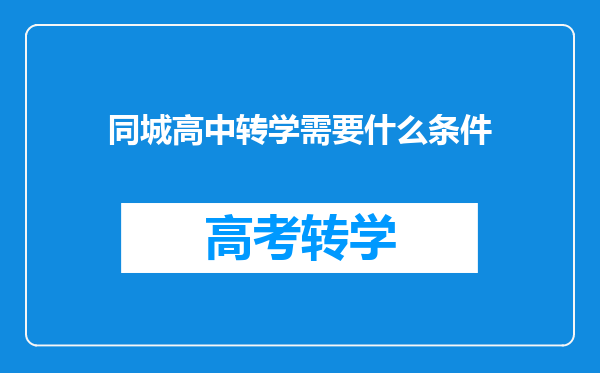 同城高中转学需要什么条件

高考转学